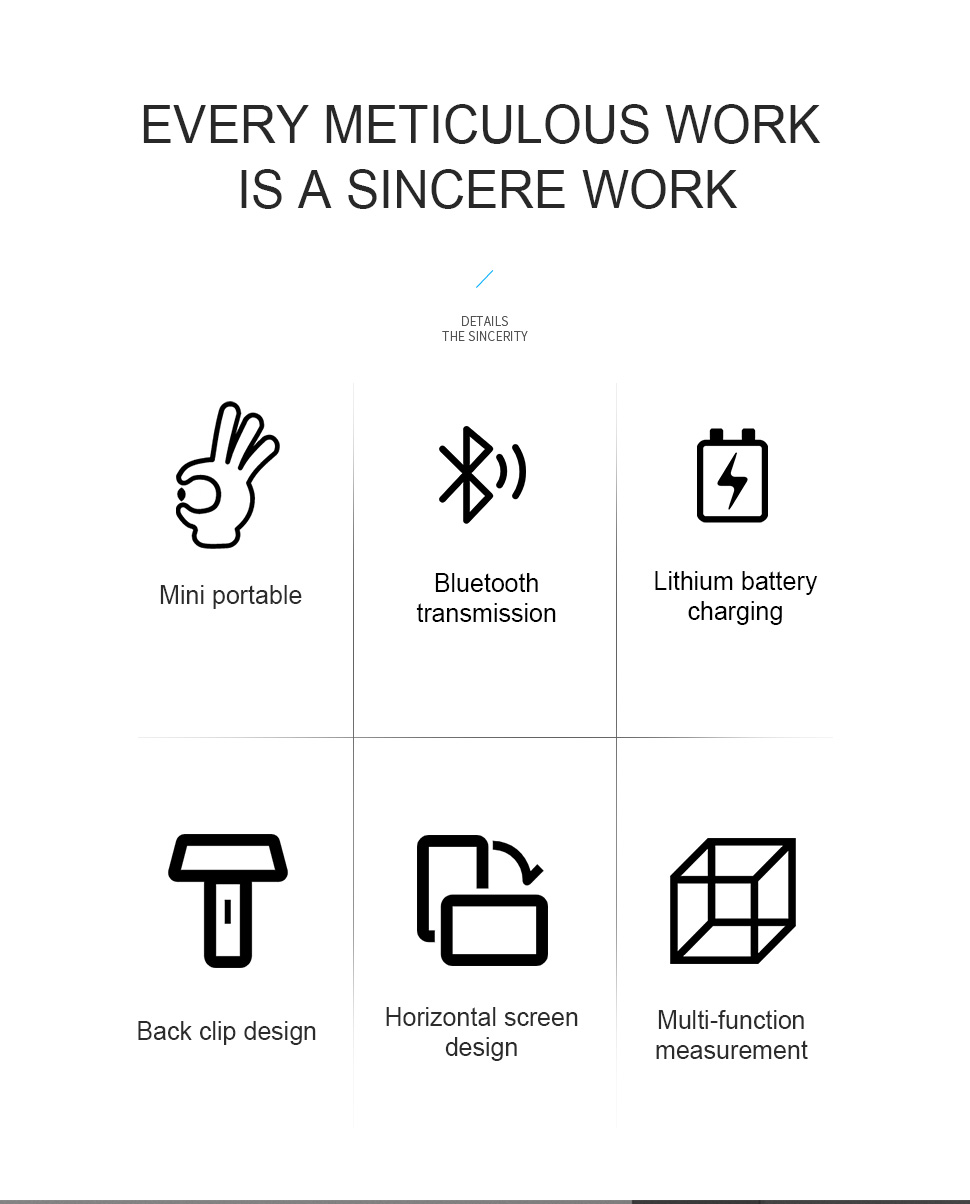 EVERY METICULOUS WORK
IS A SINCERE WORK

DETAILS
THE SINCERITY

Mini portable

Bluetooth transmission

Lithium battery charging

Back clip design

Horizontal screen design

Multi-function measurement